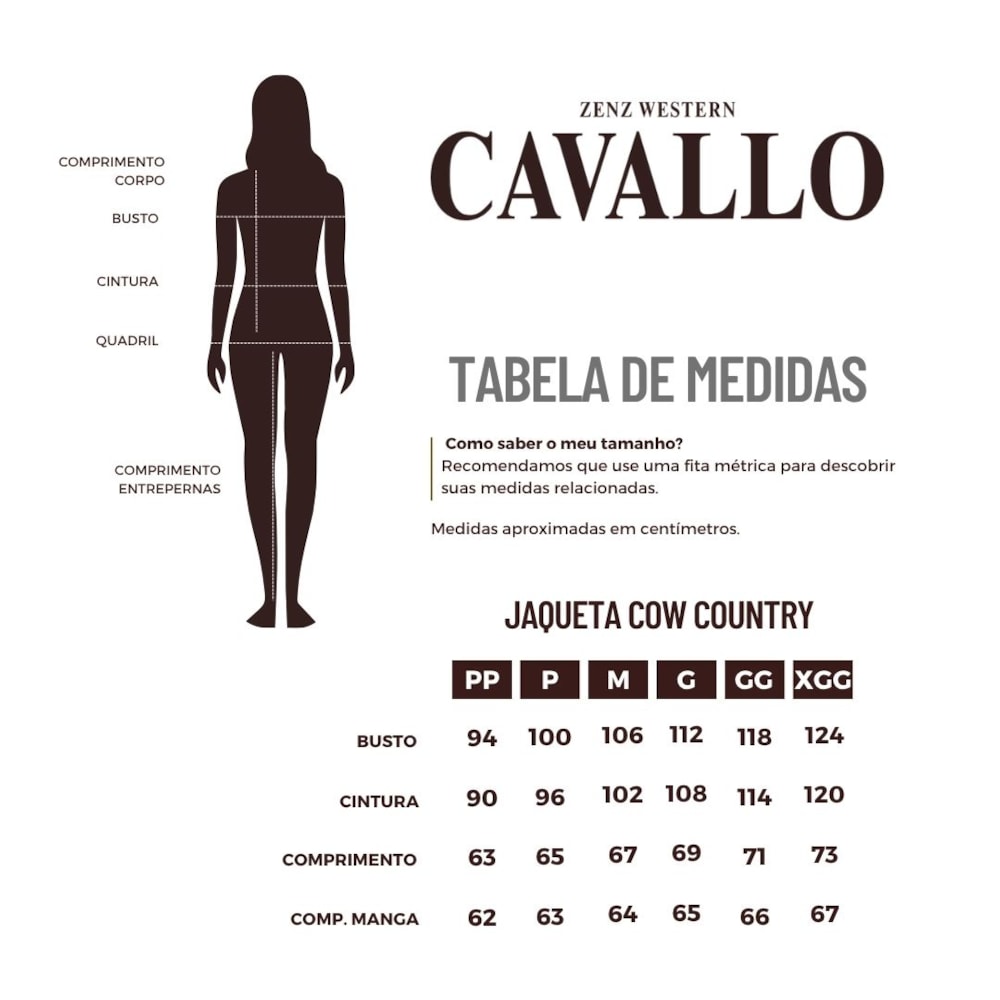 COMPRIMENTO CORPO

BUSTO

CINTURA

QUADRIL

COMPRIMENTO ENTREPERNAS

ZENZ WESTERN
CAVALLO

TABELA DE MEDIDAS

Como saber o meu tamanho?
Recomendamos que use uma fita métrica para descobrir suas medidas relacionadas.

Medidas aproximadas em centímetros.

JAQUETA COW COUNTRY

| | PP | P | M | G | GG | XGG |
|---|---|---|---|---|---|---|
| BUSTO | 94 | 100 | 106 | 112 | 118 | 124 |
| CINTURA | 90 | 96 | 102 | 108 | 114 | 120 |
| COMPRIMENTO | 63 | 65 | 67 | 69 | 71 | 73 |
| COMP. MANGA | 62 | 63 | 64 | 65 | 66 | 67 |